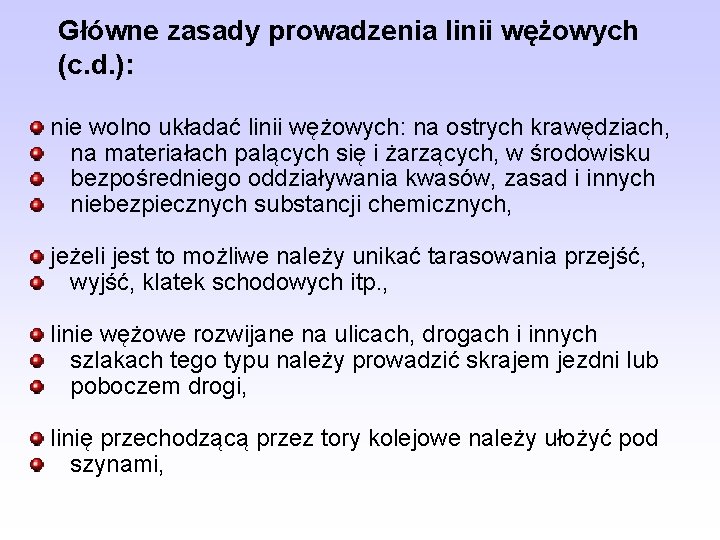 Główne zasady prowadzenia linii wężowych (c.d.):

nie wolno układać linii wężowych: na ostrych krawędziach, na materiałach palących się i żarzących, w środowisku bezpośredniego oddziaływania kwasów, zasad i innych niebezpiecznych substancji chemicznych,

jeżeli jest to możliwe należy unikać tarasowania przejść, wyjść, klatek schodowych itp.,

linie wężowe rozwijane na ulicach, drogach i innych szlakach tego typu należy prowadzić skrajem jezdni lub poboczem drogi,

linię przechodzącą przez tory kolejowe należy ułożyć pod szynami,